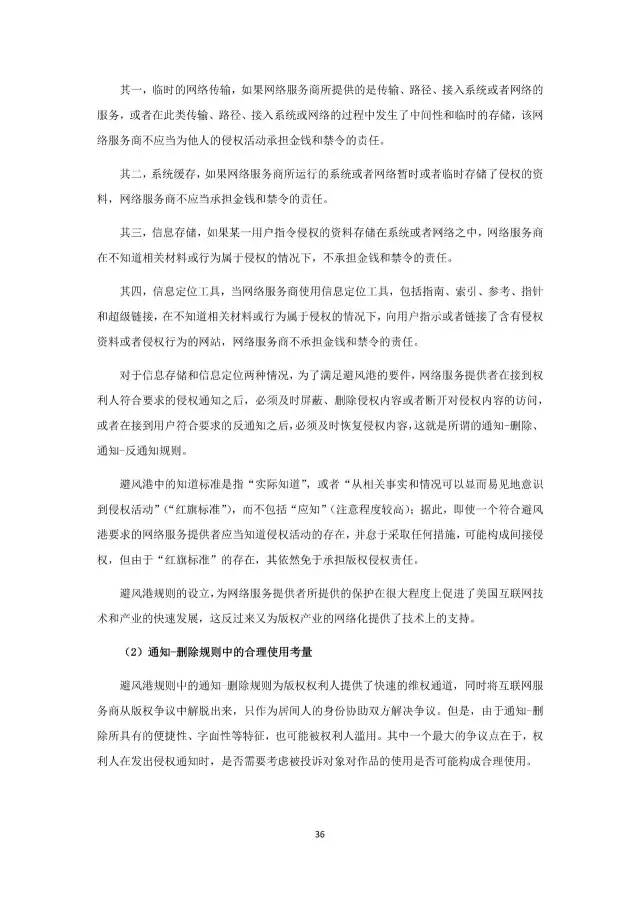 其一，临时的网络传输，如果网络服务商所提供的是传输、路径、接入系统或者网络的服务，或者在此类传输、路径、接入系统或网络的过程中发生了中间性和临时的存储，该网络服务商不应当为他人的侵权活动承担金钱和禁令的责任。

其二，系统缓存，如果网络服务商所运行的系统或者网络暂时或者临时存储了侵权的资料，网络服务商不应当承担金钱和禁令的责任。

其三，信息存储，如果某一用户指令侵权的资料存储在系统或者网络之中，网络服务商在不知道相关材料或行为属于侵权的情况下，不承担金钱和禁令的责任。

其四，信息定位工具，当网络服务商使用信息定位工具，包括指南、索引、参考、指针和超级链接，在不知道相关材料或行为属于侵权的情况下，向用户指示或者链接了含有侵权资料或者侵权行为的网站，网络服务商不承担金钱和禁令的责任。

对于信息存储和信息定位两种情况，为了满足避风港的要件，网络服务提供者在接到权利人符合要求的侵权通知之后，必须及时屏蔽、删除侵权内容或者断开对侵权内容的访问，或者在接到用户符合要求的反通知之后，必须及时恢复侵权内容，这就是所谓的通知-删除、通知-反通知规则。

避风港中的知道标准是指“实际知道”，或者“从相关事实和情况可以显而易见地意识到侵权活动”（“红旗标准”），而不包括“应知”（注意程度较高）；据此，即使一个符合避风港要求的网络服务提供者应当知道侵权活动的存在，并怠于采取任何措施，可能构成间接侵权，但由于“红旗标准”的存在，其依然免于承担版权侵权责任。

避风港规则的设立，为网络服务提供者所提供的保护在很大程度上促进了美国互联网技术和产业的快速发展，这反过来又为版权产业的网络化提供了技术上的支持。

（2）通知-删除规则中的合理使用考量

避风港规则中的通知-删除规则为版权权利人提供了快速的维权通道，同时将互联网服务商从版权争议中解脱出来，只作为居间人的身份协助双方解决争议。但是，由于通知-删除所具有的便捷性、字面性等特征，也可能被权利人滥用。其中一个最大的争议点在于，权利人在发出侵权通知时，是否需要考虑被投诉对象对作品的使用是否可能构成合理使用。

36